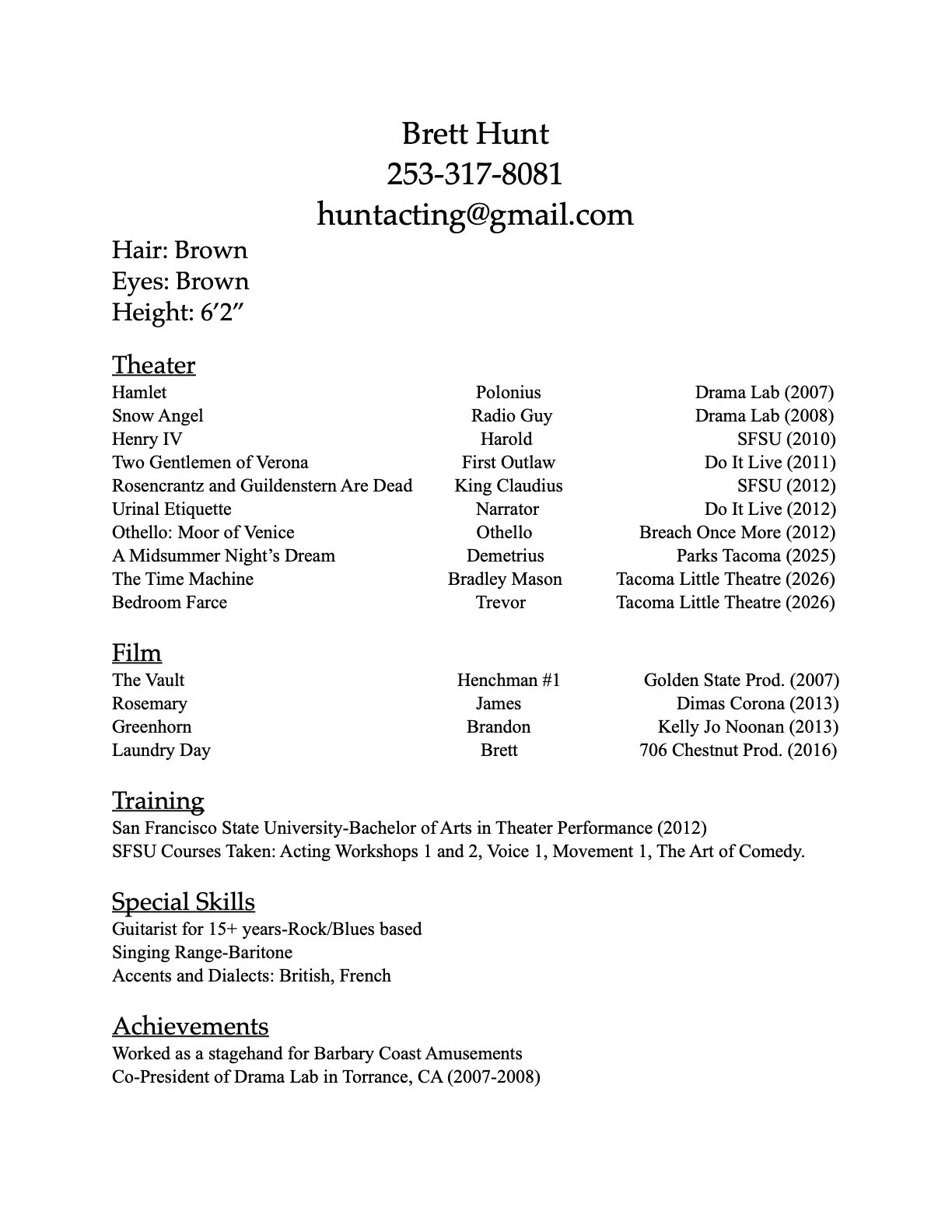 Brett Hunt
253-317-8081
huntacting@gmail.com

Hair: Brown
Eyes: Brown
Height: 6'2"

Theater

| Hamlet | Polonius | Drama Lab (2007) |
|---|---|---|
| Snow Angel | Radio Guy | Drama Lab (2008) |
| Henry IV | Harold | SFSU (2010) |
| Two Gentlemen of Verona | First Outlaw | Do It Live (2011) |
| Rosencrantz and Guildenstern Are Dead | King Claudius | SFSU (2012) |
| Urinal Etiquette | Narrator | Do It Live (2012) |
| Othello: Moor of Venice | Othello | Breach Once More (2012) |
| A Midsummer Night's Dream | Demetrius | Parks Tacoma (2025) |
| The Time Machine | Bradley Mason | Tacoma Little Theatre (2026) |
| Bedroom Farce | Trevor | Tacoma Little Theatre (2026) |

Film

| The Vault | Henchman #1 | Golden State Prod. (2007) |
|---|---|---|
| Rosemary | James | Dimas Corona (2013) |
| Greenhorn | Brandon | Kelly Jo Noonan (2013) |
| Laundry Day | Brett | 706 Chestnut Prod. (2016) |

Training
San Francisco State University-Bachelor of Arts in Theater Performance (2012)
SFSU Courses Taken: Acting Workshops 1 and 2, Voice 1, Movement 1, The Art of Comedy.

Special Skills
Guitarist for 15+ years-Rock/Blues based
Singing Range-Baritone
Accents and Dialects: British, French

Achievements
Worked as a stagehand for Barbary Coast Amusements
Co-President of Drama Lab in Torrance, CA (2007-2008)